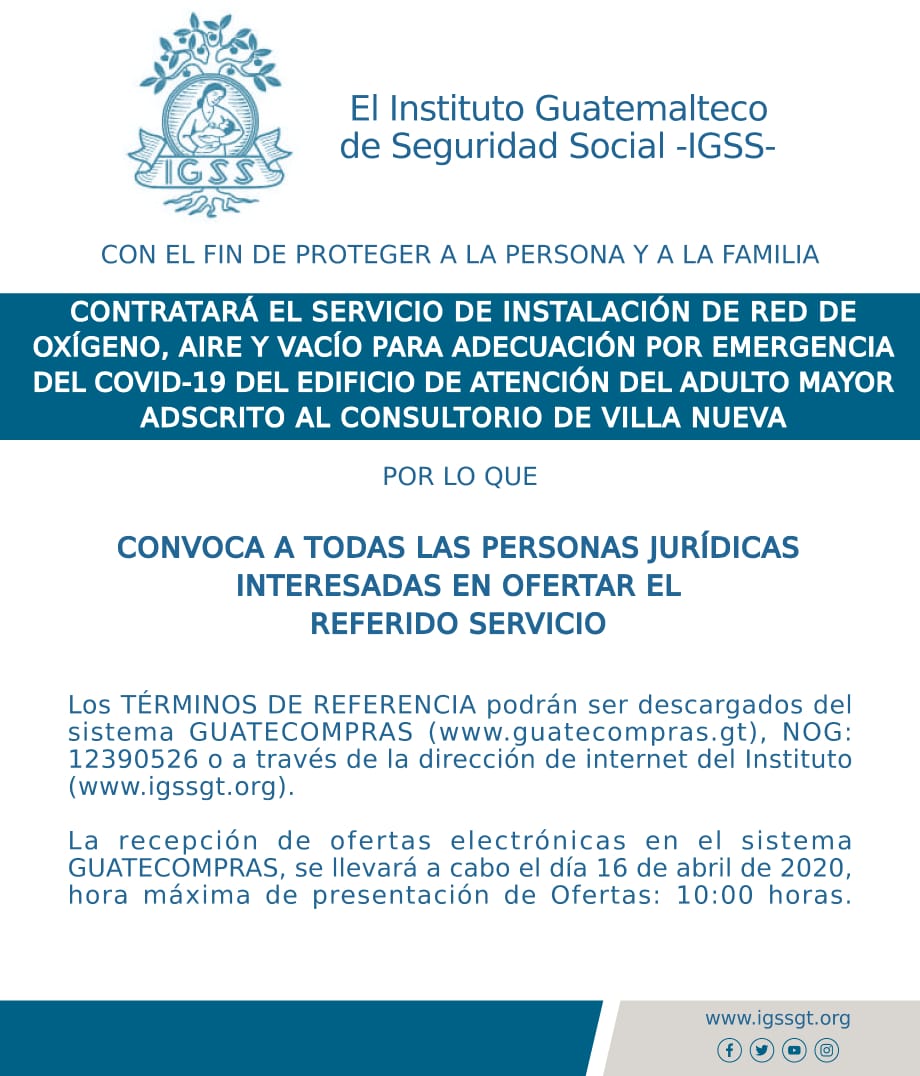 IGSS

El Instituto Guatemalteco de Seguridad Social -IGSS-

CON EL FIN DE PROTEGER A LA PERSONA Y A LA FAMILIA

CONTRATARÁ EL SERVICIO DE INSTALACIÓN DE RED DE OXÍGENO, AIRE Y VACÍO PARA ADECUACIÓN POR EMERGENCIA DEL COVID-19 DEL EDIFICIO DE ATENCIÓN DEL ADULTO MAYOR ADSCRITO AL CONSULTORIO DE VILLA NUEVA

POR LO QUE

CONVOCA A TODAS LAS PERSONAS JURÍDICAS INTERESADAS EN OFERTAR EL REFERIDO SERVICIO

Los TÉRMINOS DE REFERENCIA podrán ser descargados del sistema GUATECOMPRAS (www.guatecompras.gt), NOG: 12390526 o a través de la dirección de internet del Instituto (www.igssgt.org).

La recepción de ofertas electrónicas en el sistema GUATECOMPRAS, se llevará a cabo el día 16 de abril de 2020, hora máxima de presentación de Ofertas: 10:00 horas.

www.igssgt.org